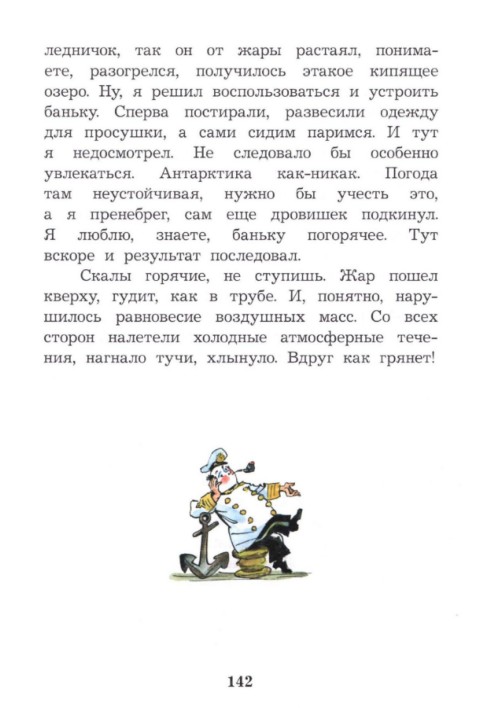 ледничок, так он от жары растаял, понимаете, разогрелся, получилось этакое кипящее озеро. Ну, я решил воспользоваться и устроить баньку. Сперва постирали, развесили одежду для просушки, а сами сидим паримся. И тут я недосмотрел. Не следовало бы особенно увлекаться. Антарктика как-никак. Погода там неустойчивая, нужно бы учесть это, а я пренебрег, сам еще дровишек подкинул. Я люблю, знаете, баньку погорячее. Тут вскоре и результат последовал.

Скалы горячие, не ступишь. Жар пошел кверху, гудит, как в трубе. И, понятно, нарушилось равновесие воздушных масс. Со всех сторон налетели холодные атмосферные течения, нагнало тучи, хлынуло. Вдруг как грянет!

142